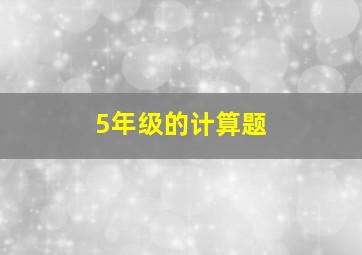 5年级的计算题